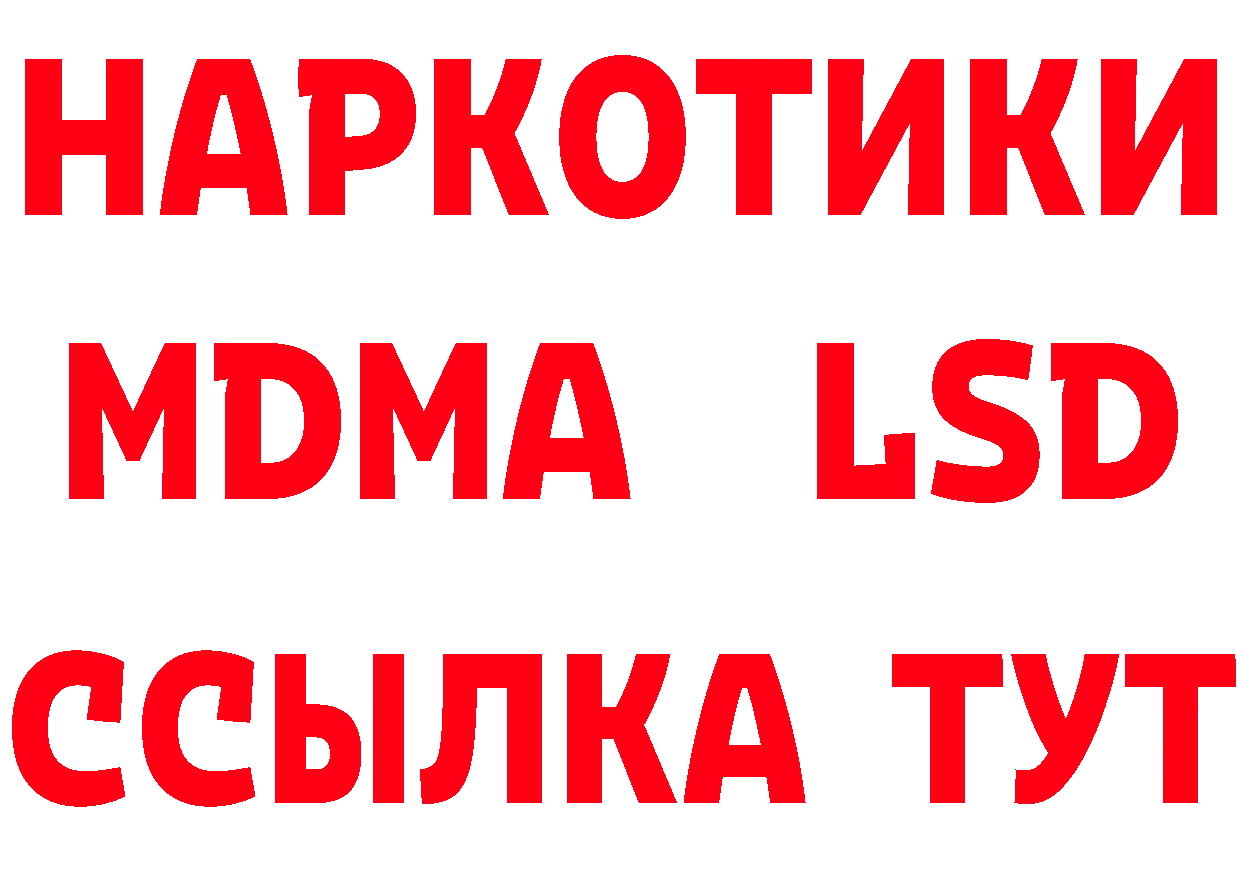 НАРКОТИКИ
MDMA LSD
ССЫЛКА ТУТ